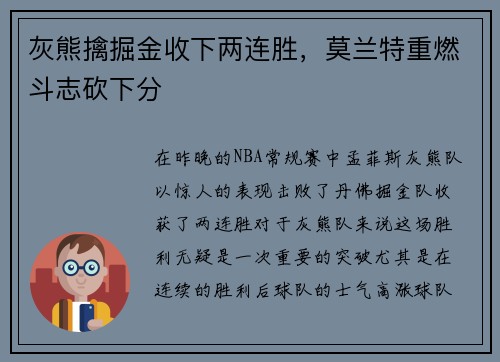 灰熊擒掘金收下两连胜，莫兰特重燃斗志砍下分

在昨晚的NBA常规赛中孟菲斯灰熊队以惊人的表现击败了丹佛掘金队收获了两连胜对于灰熊队来说这场胜利无疑是一次重要的突破尤其是在连续的胜利后球队的士气高涨球队